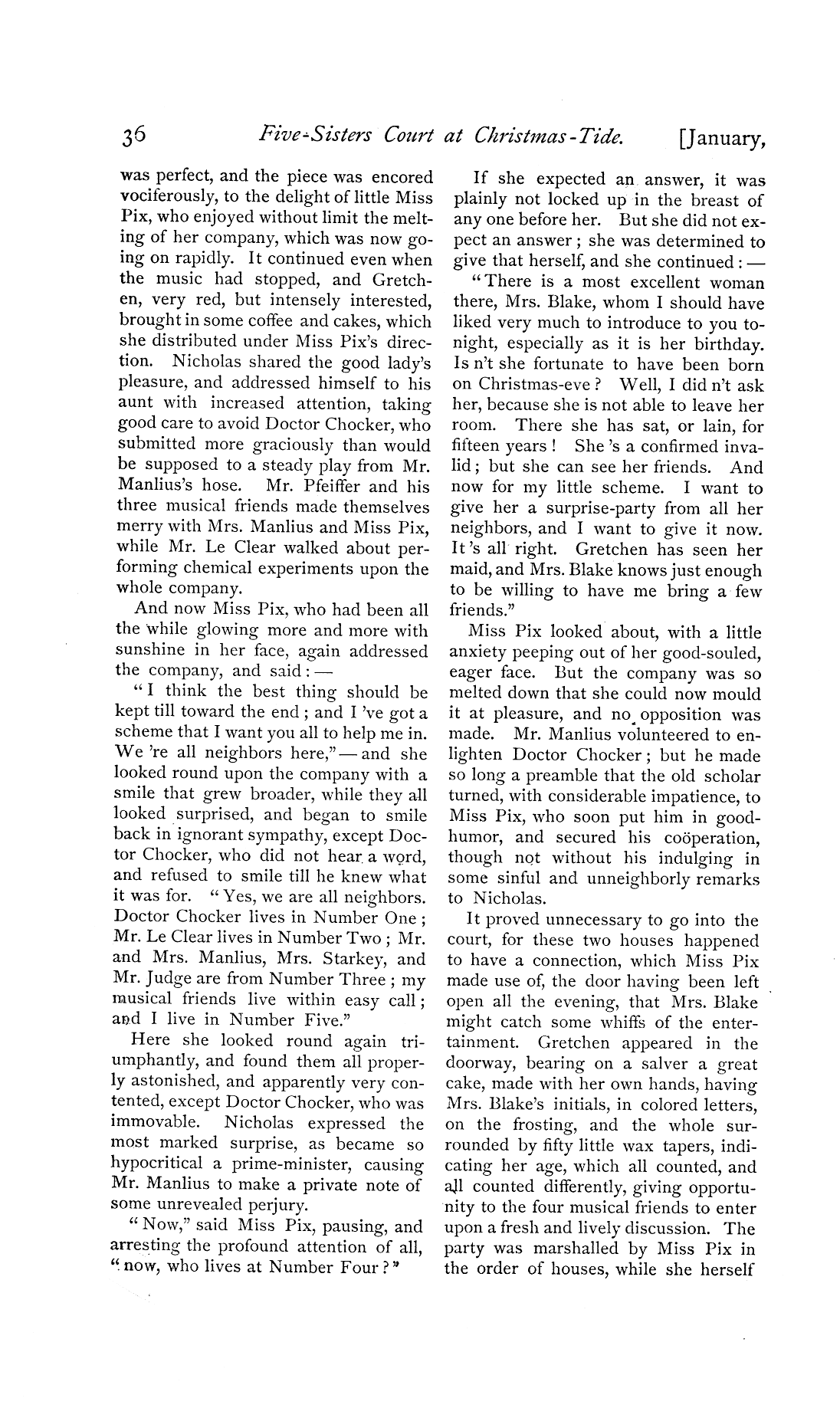 36 Five-Sisters Court at Christmas-Tide. [January,

was perfect, and the piece was encored vociferously, to the delight of little Miss Pix, who enjoyed without limit the melting of her company, which was now going on rapidly. It continued even when the music had stopped, and Gretchen, very red, but intensely interested, brought in some coffee and cakes, which she distributed under Miss Pix's direction. Nicholas shared the good lady's pleasure, and addressed himself to his aunt with increased attention, taking good care to avoid Doctor Chocker, who submitted more graciously than would be supposed to a steady play from Mr. Manlius's hose. Mr. Pfeiffer and his three musical friends made themselves merry with Mrs. Manlius and Miss Pix, while Mr. Le Clear walked about performing chemical experiments upon the whole company.

And now Miss Pix, who had been all the while glowing more and more with sunshine in her face, again addressed the company, and said: —

"I think the best thing should be kept till toward the end; and I 've got a scheme that I want you all to help me in. We 're all neighbors here," — and she looked round upon the company with a smile that grew broader, while they all looked surprised, and began to smile back in ignorant sympathy, except Doctor Chocker, who did not hear a word, and refused to smile till he knew what it was for. "Yes, we are all neighbors. Doctor Chocker lives in Number One; Mr. Le Clear lives in Number Two; Mr. and Mrs. Manlius, Mrs. Starkey, and Mr. Judge are from Number Three; my musical friends live within easy call; and I live in Number Five."

Here she looked round again triumphantly, and found them all properly astonished, and apparently very contented, except Doctor Chocker, who was immovable. Nicholas expressed the most marked surprise, as became so hypocritical a prime-minister, causing Mr. Manlius to make a private note of some unrevealed perjury.

"Now," said Miss Pix, pausing, and arresting the profound attention of all, "now, who lives at Number Four?"

If she expected an answer, it was plainly not locked up in the breast of any one before her. But she did not expect an answer; she was determined to give that herself, and she continued: —

"There is a most excellent woman there, Mrs. Blake, whom I should have liked very much to introduce to you to-night, especially as it is her birthday. Is n't she fortunate to have been born on Christmas-eve? Well, I did n't ask her, because she is not able to leave her room. There she has sat, or lain, for fifteen years! She 's a confirmed invalid; but she can see her friends. And now for my little scheme. I want to give her a surprise-party from all her neighbors, and I want to give it now. It 's all right. Gretchen has seen her maid, and Mrs. Blake knows just enough to be willing to have me bring a few friends."

Miss Pix looked about, with a little anxiety peeping out of her good-souled, eager face. But the company was so melted down that she could now mould it at pleasure, and no opposition was made. Mr. Manlius volunteered to enlighten Doctor Chocker; but he made so long a preamble that the old scholar turned, with considerable impatience, to Miss Pix, who soon put him in good-humor, and secured his coöperation, though not without his indulging in some sinful and unneighborly remarks to Nicholas.

It proved unnecessary to go into the court, for these two houses happened to have a connection, which Miss Pix made use of, the door having been left open all the evening, that Mrs. Blake might catch some whiffs of the entertainment. Gretchen appeared in the doorway, bearing on a salver a great cake, made with her own hands, having Mrs. Blake's initials, in colored letters, on the frosting, and the whole surrounded by fifty little wax tapers, indicating her age, which all counted, and all counted differently, giving opportunity to the four musical friends to enter upon a fresh and lively discussion. The party was marshalled by Miss Pix in the order of houses, while she herself